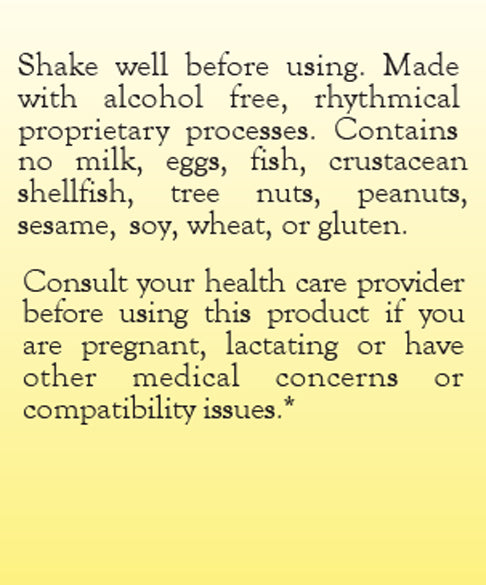 Shake well before using. Made with alcohol free, rhythmical proprietary processes. Contains no milk, eggs, fish, crustacean shellfish, tree nuts, peanuts, sesame, soy, wheat, or gluten.

Consult your health care provider before using this product if you are pregnant, lactating or have other medical concerns or compatibility issues.*